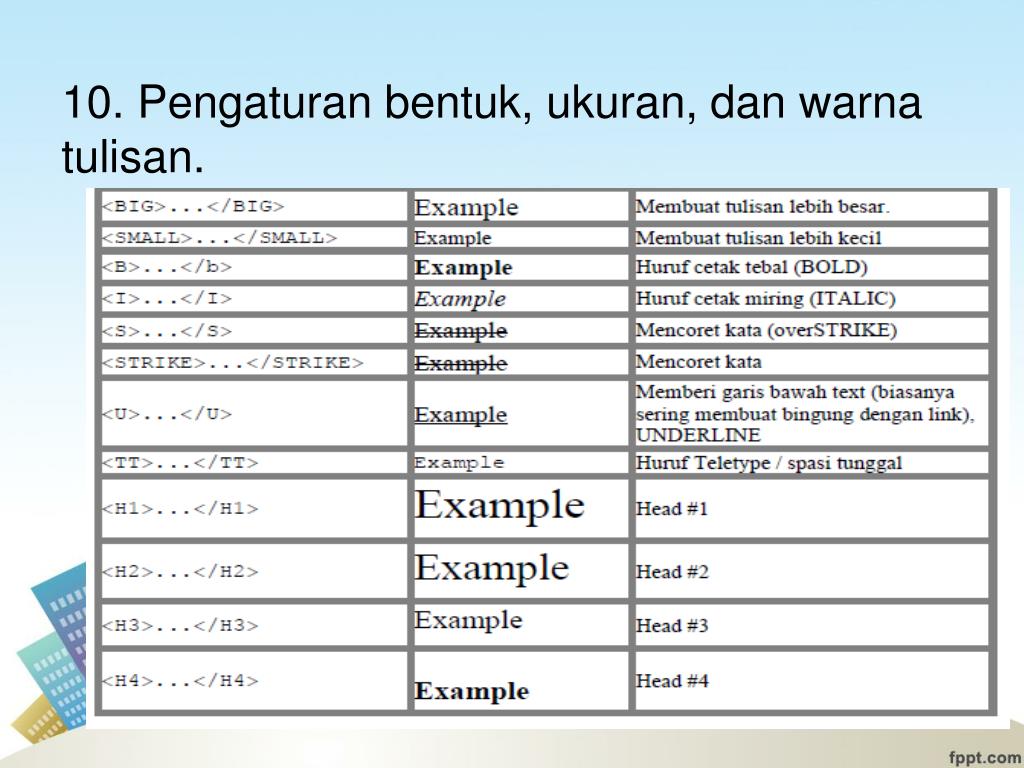 10. Pengaturan bentuk, ukuran, dan warna tulisan.

| | | |
|---|---|---|
| <BIG>...</BIG> | Example | Membuat tulisan lebih besar. |
| <SMALL>...</SMALL> | Example | Membuat tulisan lebih kecil |
| <B>...</b> | Example | Huruf cetak tebal (BOLD) |
| <I>...</I> | Example | Huruf cetak miring (ITALIC) |
| <S>...</S> | Example | Mencoret kata (overSTRIKE) |
| <STRIKE>...</STRIKE> | Example | Mencoret kata |
| <U>...</U> | Example | Memberi garis bawah text (biasanya sering membuat bingung dengan link), UNDERLINE |
| <TT>...</TT> | Example | Huruf Teletype / spasi tunggal |
| <H1>...</H1> | Example | Head #1 |
| <H2>...</H2> | Example | Head #2 |
| <H3>...</H3> | Example | Head #3 |
| <H4>...</H4> | Example | Head #4 |

fppt.com